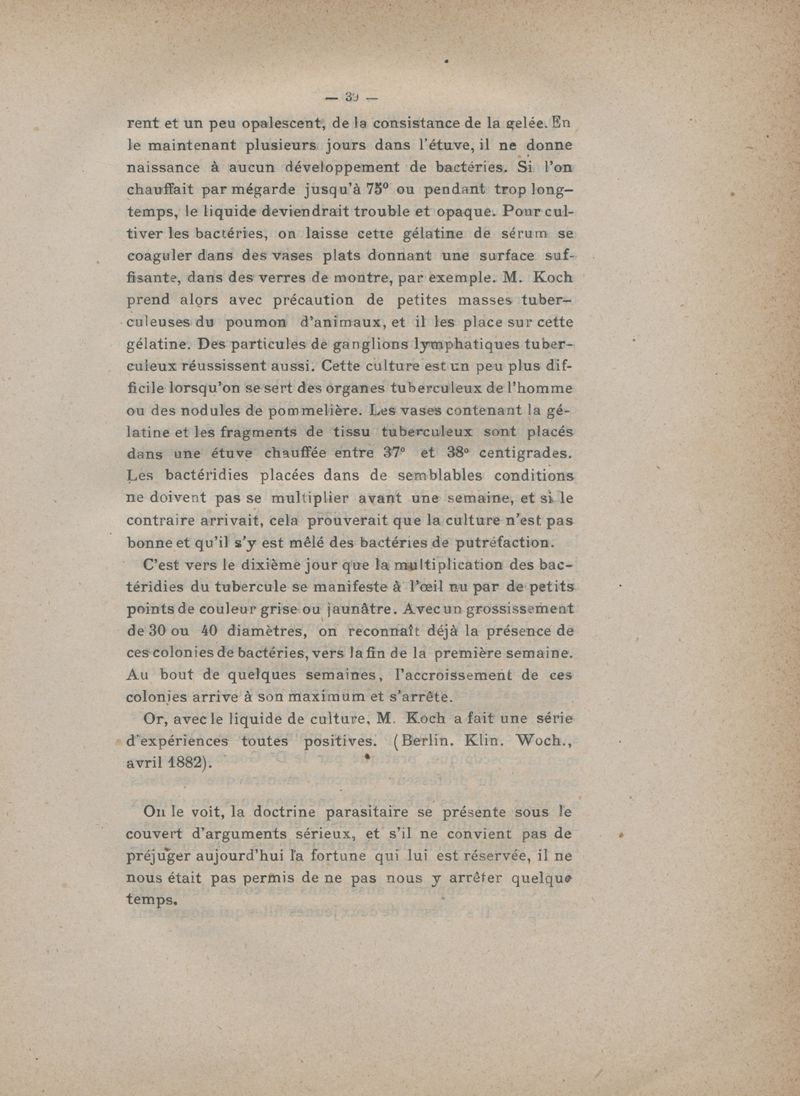 — 39 —

rent et un peu opalescent, de la consistance de la gelée. En le maintenant plusieurs jours dans l'étuve, il ne donne naissance à aucun développement de bactéries. Si l'on chauffait par mégarde jusqu'à 75° ou pendant trop longtemps, le liquide deviendrait trouble et opaque. Pour cultiver les bactéries, on laisse cette gélatine de sérum se coaguler dans des vases plats donnant une surface suffisante, dans des verres de montre, par exemple. M. Koch prend alors avec précaution de petites masses tuberculeuses du poumon d'animaux, et il les place sur cette gélatine. Des particules de ganglions lymphatiques tuberculeux réussissent aussi. Cette culture est un peu plus difficile lorsqu'on se sert des organes tuberculeux de l'homme ou des nodules de pommelière. Les vases contenant la gélatine et les fragments de tissu tuberculeux sont placés dans une étuve chauffée entre 37° et 38° centigrades. Les bactéridies placées dans de semblables conditions ne doivent pas se multiplier avant une semaine, et si le contraire arrivait, cela prouverait que la culture n'est pas bonne et qu'il s'y est mêlé des bactéries de putréfaction.

C'est vers le dixième jour que la multiplication des bactéridies du tubercule se manifeste à l'œil nu par de petits points de couleur grise ou jaunâtre. Avec un grossissement de 30 ou 40 diamètres, on reconnaît déjà la présence de ces colonies de bactéries, vers la fin de la première semaine. Au bout de quelques semaines, l'accroissement de ces colonies arrive à son maximum et s'arrête.

Or, avec le liquide de culture, M. Koch a fait une série d'expériences toutes positives. (Berlin. Klin. Woch., avril 1882).

On le voit, la doctrine parasitaire se présente sous le couvert d'arguments sérieux, et s'il ne convient pas de préjuger aujourd'hui la fortune qui lui est réservée, il ne nous était pas permis de ne pas nous y arrêter quelque temps.